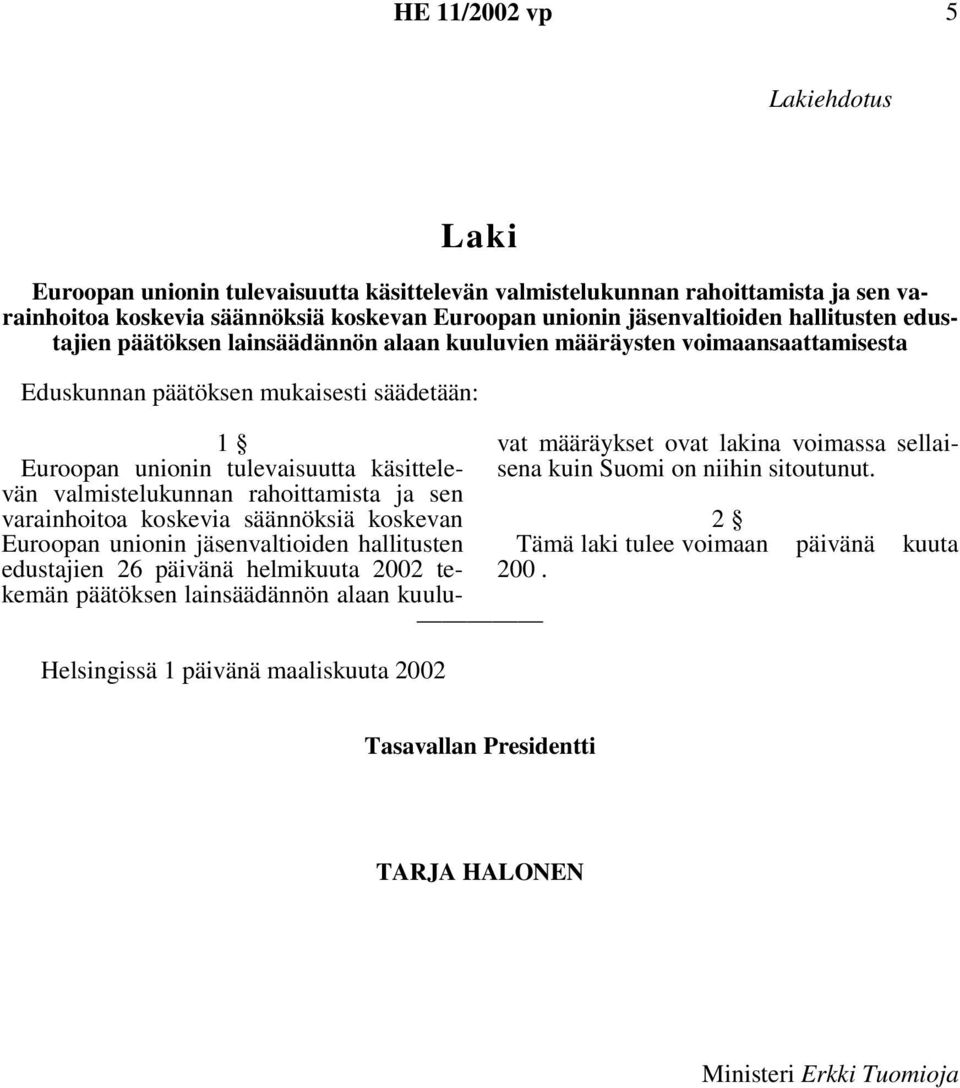 HE 11/2002 vp

5

Lakiehdotus

Laki

Euroopan unionin tulevaisuutta käsittelevän valmistelukunnan rahoittamista ja sen varainhoitoa koskevia säännöksiä koskevan Euroopan unionin jäsenvaltioiden hallitusten edustajien päätöksen lainsäädännön alaan kuuluvien määräysten voimaansaattamisesta

Eduskunnan päätöksen mukaisesti säädetään:

1 §

Euroopan unionin tulevaisuutta käsittelevän valmistelukunnan rahoittamista ja sen varainhoitoa koskevia säännöksiä koskevan Euroopan unionin jäsenvaltioiden hallitusten edustajien 26 päivänä helmikuuta 2002 tekemän päätöksen lainsäädännön alaan kuuluvat määräykset ovat lakina voimassa sellaisena kuin Suomi on niihin sitoutunut.

2 §

Tämä laki tulee voimaan päivänä kuuta 200 .

Helsingissä 1 päivänä maaliskuuta 2002

Tasavallan Presidentti

TARJA HALONEN

Ministeri Erkki Tuomioja